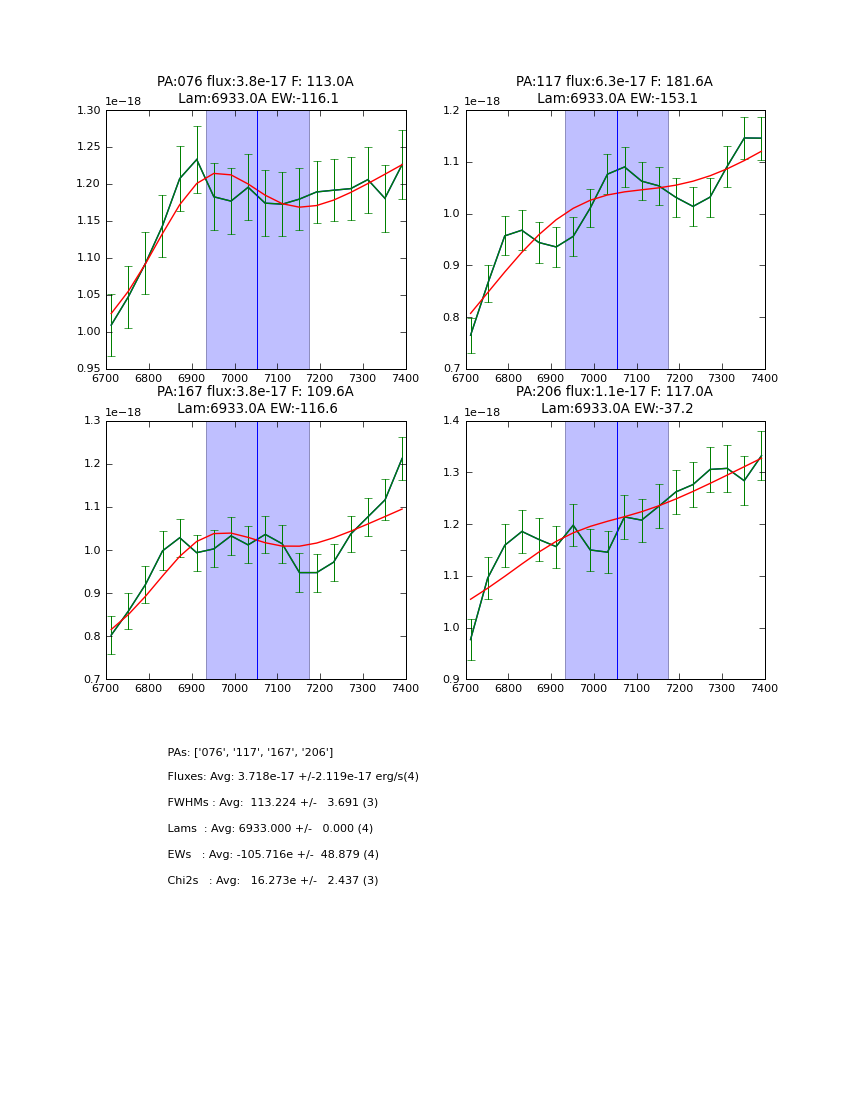 PA:076 flux:3.8e-17 F: 113.0A
Lam:6933.0A EW:-116.1

1e−18

1.30
1.25
1.20
1.15
1.10
1.05
1.00
0.95

6700 6800 6900 7000 7100 7200 7300 7400

PA:117 flux:6.3e-17 F: 181.6A
Lam:6933.0A EW:-153.1

1e−18

1.2
1.1
1.0
0.9
0.8
0.7

6700 6800 6900 7000 7100 7200 7300 7400

PA:167 flux:3.8e-17 F: 109.6A
Lam:6933.0A EW:-116.6

1e−18

1.3
1.2
1.1
1.0
0.9
0.8
0.7

6700 6800 6900 7000 7100 7200 7300 7400

PA:206 flux:1.1e-17 F: 117.0A
Lam:6933.0A EW:-37.2

1e−18

1.4
1.3
1.2
1.1
1.0
0.9

6700 6800 6900 7000 7100 7200 7300 7400

PAs: ['076', '117', '167', '206']

Fluxes: Avg: 3.718e-17 +/-2.119e-17 erg/s(4)

FWHMs : Avg: 113.224 +/- 3.691 (3)

Lams : Avg: 6933.000 +/- 0.000 (4)

EWs : Avg: -105.716e +/- 48.879 (4)

Chi2s : Avg: 16.273e +/- 2.437 (3)